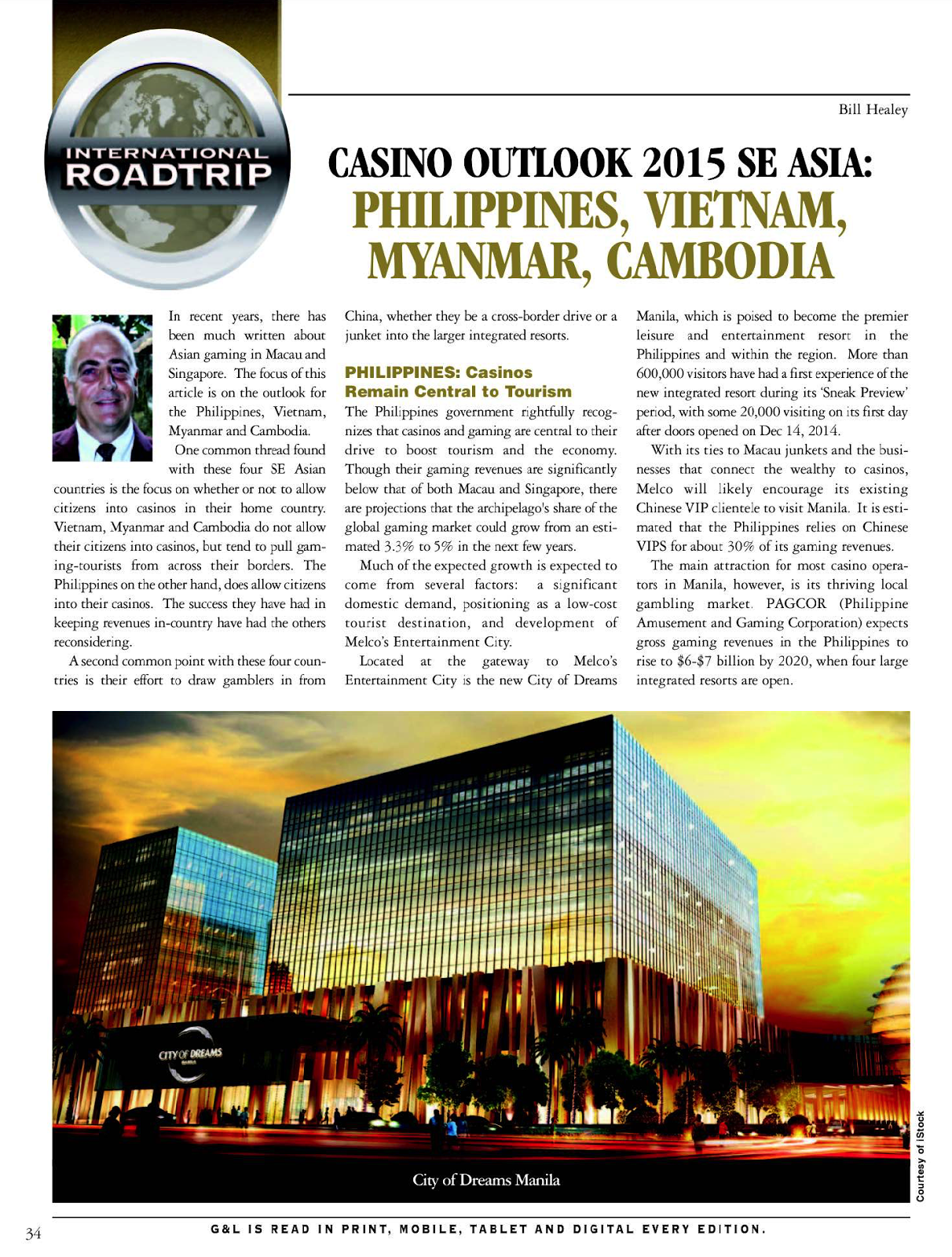 INTERNATIONAL ROADTRIP

Bill Healey

CASINO OUTLOOK 2015 SE ASIA: PHILIPPINES, VIETNAM, MYANMAR, CAMBODIA

In recent years, there has been much written about Asian gaming in Macau and Singapore. The focus of this article is on the outlook for the Philippines, Vietnam, Myanmar and Cambodia.

One common thread found with these four SE Asian countries is the focus on whether or not to allow citizens into casinos in their home country. Vietnam, Myanmar and Cambodia do not allow their citizens into casinos, but tend to pull gaming-tourists from across their borders. The Philippines on the other hand, does allow citizens into their casinos. The success they have had in keeping revenues in-country have had the others reconsidering.

A second common point with these four countries is their effort to draw gamblers in from China, whether they be a cross-border drive or a junket into the larger integrated resorts.

PHILIPPINES: Casinos Remain Central to Tourism

The Philippines government rightfully recognizes that casinos and gaming are central to their drive to boost tourism and the economy. Though their gaming revenues are significantly below that of both Macau and Singapore, there are projections that the archipelago's share of the global gaming market could grow from an estimated 3.3% to 5% in the next few years.

Much of the expected growth is expected to come from several factors: a significant domestic demand, positioning as a low-cost tourist destination, and development of Melco's Entertainment City.

Located at the gateway to Melco's Entertainment City is the new City of Dreams Manila, which is poised to become the premier leisure and entertainment resort in the Philippines and within the region. More than 600,000 visitors have had a first experience of the new integrated resort during its 'Sneak Preview' period, with some 20,000 visiting on its first day after doors opened on Dec 14, 2014.

With its ties to Macau junkets and the businesses that connect the wealthy to casinos, Melco will likely encourage its existing Chinese VIP clientele to visit Manila. It is estimated that the Philippines relies on Chinese VIPS for about 30% of its gaming revenues.

The main attraction for most casino operators in Manila, however, is its thriving local gambling market. PAGCOR (Philippine Amusement and Gaming Corporation) expects gross gaming revenues in the Philippines to rise to $6-$7 billion by 2020, when four large integrated resorts are open.

CITY OF DREAMS MANILA

City of Dreams Manila

Courtesy of iStock

34

G&L IS READ IN PRINT, MOBILE, TABLET AND DIGITAL EVERY EDITION.